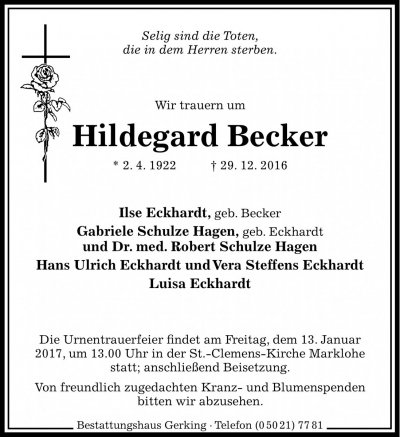 Selig sind die Toten,
die in dem Herren sterben.

Wir trauern um

Hildegard Becker

* 2. 4. 1922 † 29. 12. 2016

Ilse Eckhardt, geb. Becker
Gabriele Schulze Hagen, geb. Eckhardt
und Dr. med. Robert Schulze Hagen
Hans Ulrich Eckhardt und Vera Steffens Eckhardt
Luisa Eckhardt

Die Urnentrauerfeier findet am Freitag, dem 13. Januar 2017, um 13.00 Uhr in der St.-Clemens-Kirche Marklohe statt; anschließend Beisetzung.

Von freundlich zugedachten Kranz- und Blumenspenden bitten wir abzusehen.

Bestattungshaus Gerking · Telefon (0 50 21) 77 81